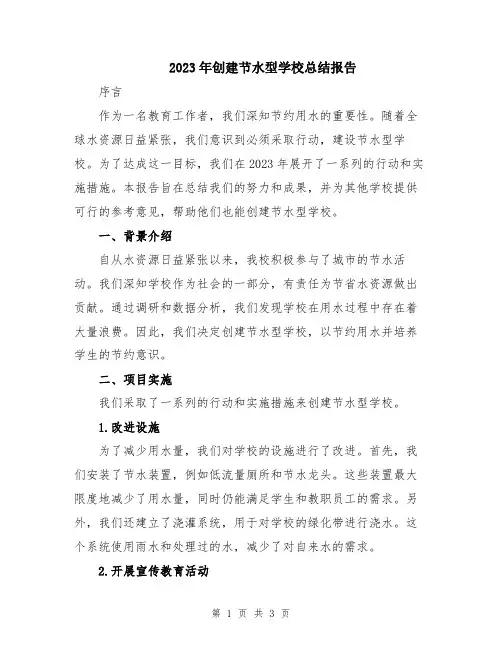 2023年创建节水型学校总结报告

序言

作为一名教育工作者，我们深知节约用水的重要性。随着全球水资源日益紧张，我们意识到必须采取行动，建设节水型学校。为了达成这一目标，我们在2023年展开了一系列的行动和实施措施。本报告旨在总结我们的努力和成果，并为其他学校提供可行的参考意见，帮助他们也能创建节水型学校。

一、背景介绍

自从水资源日益紧张以来，我校积极参与了城市的节水活动。我们深知学校作为社会的一部分，有责任为节省水资源做出贡献。通过调研和数据分析，我们发现学校在用水过程中存在着大量浪费。因此，我们决定创建节水型学校，以节约用水并培养学生的节约意识。

二、项目实施

我们采取了一系列的行动和实施措施来创建节水型学校。

1.改进设施

为了减少用水量，我们对学校的设施进行了改进。首先，我们安装了节水装置，例如低流量厕所和节水龙头。这些装置最大限度地减少了用水量，同时仍能满足学生和教职员工的需求。另外，我们还建立了浇灌系统，用于对学校的绿化带进行浇水。这个系统使用雨水和处理过的水，减少了对自来水的需求。

2.开展宣传教育活动

第 1 页 共 3 页